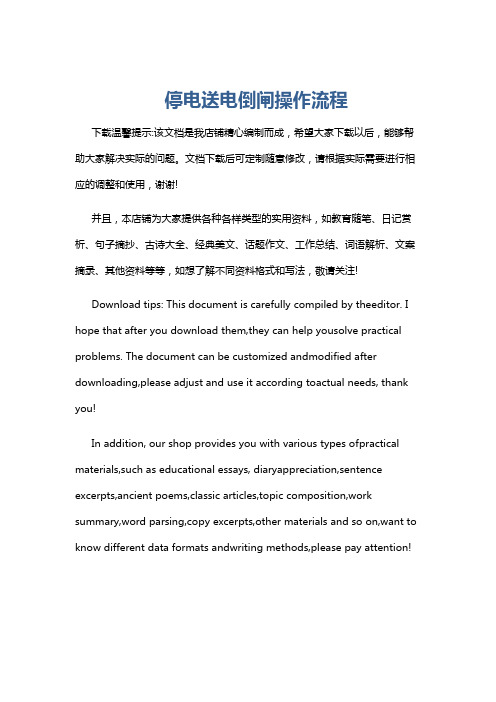 停电送电倒闸操作流程

下载温馨提示:该文档是我店铺精心编制而成，希望大家下载以后，能够帮助大家解决实际的问题。文档下载后可定制随意修改，请根据实际需要进行相应的调整和使用，谢谢!

并且，本店铺为大家提供各种各样类型的实用资料，如教育随笔、日记赏析、句子摘抄、古诗大全、经典美文、话题作文、工作总结、词语解析、文案摘录、其他资料等等，如想了解不同资料格式和写法，敬请关注!

Download tips: This document is carefully compiled by theeditor. I hope that after you download them,they can help yousolve practical problems. The document can be customized andmodified after downloading,please adjust and use it according toactual needs, thank you!

In addition, our shop provides you with various types ofpractical materials,such as educational essays, diaryappreciation,sentence excerpts,ancient poems,classic articles,topic composition,work summary,word parsing,copy excerpts,other materials and so on,want to know different data formats andwriting methods,please pay attention!